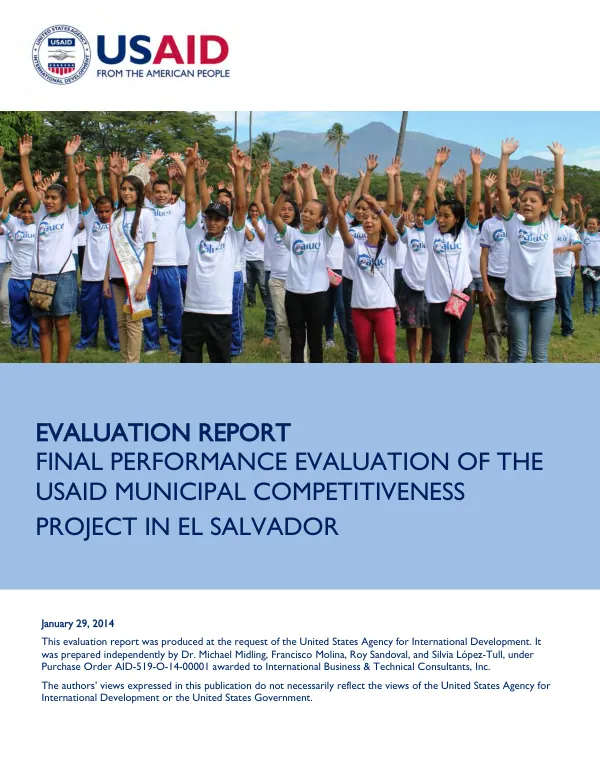 USAID
FROM THE AMERICAN PEOPLE

EVALUATION REPORT
FINAL PERFORMANCE EVALUATION OF THE USAID MUNICIPAL COMPETITIVENESS PROJECT IN EL SALVADOR

January 29, 2014

This evaluation report was produced at the request of the United States Agency for International Development. It was prepared independently by Dr. Michael Midling, Francisco Molina, Roy Sandoval, and Silvia López-Tull, under Purchase Order AID-519-O-14-00001 awarded to International Business & Technical Consultants, Inc.

The authors' views expressed in this publication do not necessarily reflect the views of the United States Agency for International Development or the United States Government.